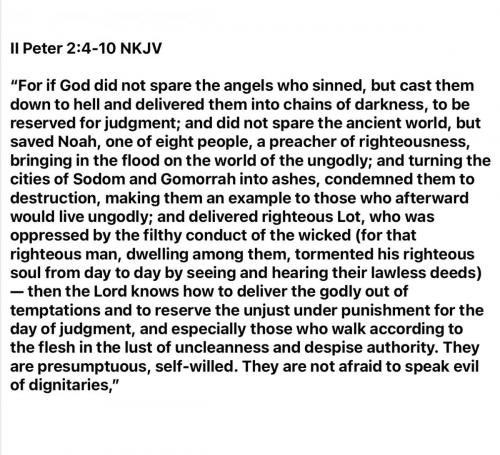 II Peter 2:4-10 NKJV

“For if God did not spare the angels who sinned, but cast them down to hell and delivered them into chains of darkness, to be reserved for judgment; and did not spare the ancient world, but saved Noah, one of eight people, a preacher of righteousness, bringing in the flood on the world of the ungodly; and turning the cities of Sodom and Gomorrah into ashes, condemned them to destruction, making them an example to those who afterward would live ungodly; and delivered righteous Lot, who was oppressed by the filthy conduct of the wicked (for that righteous man, dwelling among them, tormented his righteous soul from day to day by seeing and hearing their lawless deeds) — then the Lord knows how to deliver the godly out of temptations and to reserve the unjust under punishment for the day of judgment, and especially those who walk according to the flesh in the lust of uncleanness and despise authority. They are presumptuous, self-willed. They are not afraid to speak evil of dignitaries,”